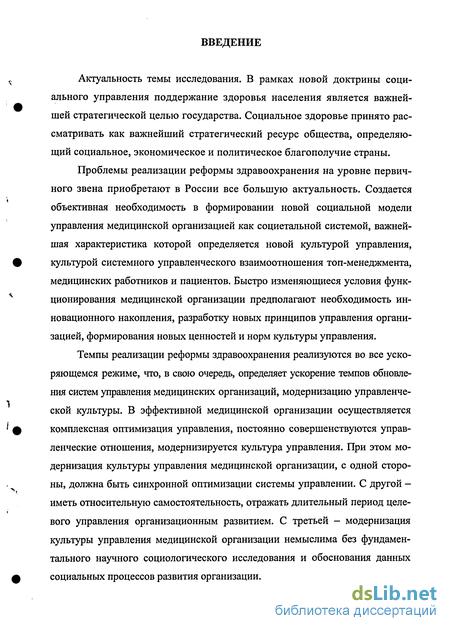 ВВЕДЕНИЕ

Актуальность темы исследования. В рамках новой доктрины социального управления поддержание здоровья населения является важнейшей стратегической целью государства. Социальное здоровье принято рассматривать как важнейший стратегический ресурс общества, определяющий социальное, экономическое и политическое благополучие страны.

Проблемы реализации реформы здравоохранения на уровне первичного звена приобретают в России все большую актуальность. Создается объективная необходимость в формировании новой социальной модели управления медицинской организацией как социетальной системой, важнейшая характеристика которой определяется новой культурой управления, культурой системного управленческого взаимоотношения топ-менеджмента, медицинских работников и пациентов. Быстро изменяющиеся условия функционирования медицинской организации предполагают необходимость инновационного накопления, разработку новых принципов управления организацией, формирования новых ценностей и норм культуры управления.

Темпы реализации реформы здравоохранения реализуются во все ускоряющемся режиме, что, в свою очередь, определяет ускорение темпов обновления систем управления медицинских организаций, модернизацию управленческой культуры. В эффективной медицинской организации осуществляется комплексная оптимизация управления, постоянно совершенствуются управленческие отношения, модернизируется культура управления. При этом модернизация культуры управления медицинской организации, с одной стороны, должна быть синхронной оптимизации системы управлении. С другой – иметь относительную самостоятельность, отражать длительный период целевого управления организационным развитием. С третьей – модернизация культуры управления медицинской организации немыслима без фундаментального научного социологического исследования и обоснования данных социальных процессов развития организации.

dsLib.net
библиотека диссертаций